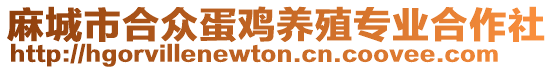 麻城市合众蛋鸡养殖专业合作社
http://hgorvillenewton.cn.coovee.com